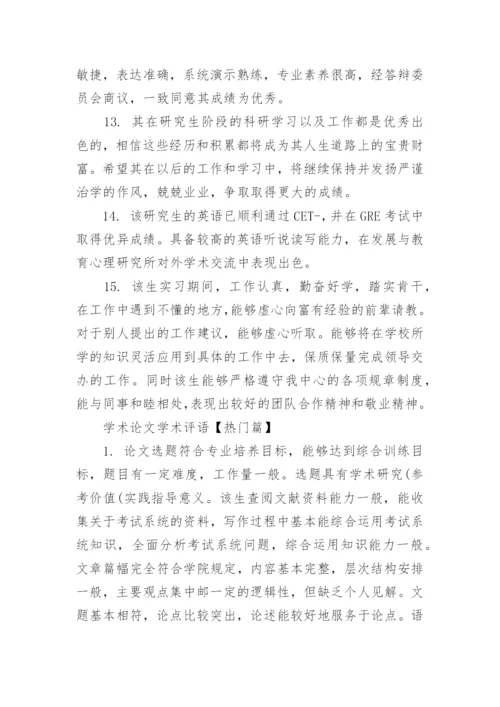 敏捷，表达准确，系统演示熟练，专业素养很高，经答辩委员会商议，一致同意其成绩为优秀。

13. 其在研究生阶段的科研学习以及工作都是优秀出色的，相信这些经历和积累都将成为其人生道路上的宝贵财富。希望其在以后的工作和学习中，将继续保持并发扬严谨治学的作风，兢兢业业，争取取得更大的成绩。

14. 该研究生的英语已顺利通过CET-，并在GRE考试中取得优异成绩。具备较高的英语听说读写能力，在发展与教育心理研究所对外学术交流中表现出色。

15. 该生实习期间，工作认真，勤奋好学，踏实肯干，在工作中遇到不懂的地方，能够虚心向富有经验的前辈请教。对于别人提出的工作建议，能够虚心听取。能够将在学校所学的知识灵活应用到具体的工作中去，保质保量完成领导交办的工作。同时该生能够严格遵守我中心的各项规章制度，能与同事和睦相处，表现出较好的团队合作精神和敬业精神。

学术论文学术评语【热门篇】

1. 论文选题符合专业培养目标，能够达到综合训练目标，题目有一定难度，工作量一般。选题具有学术研究(参考价值(实践指导意义。该生查阅文献资料能力一般，能收集关于考试系统的资料，写作过程中基本能综合运用考试系统知识，全面分析考试系统问题，综合运用知识能力一般。文章篇幅完全符合学院规定，内容基本完整，层次结构安排一般，主要观点集中邮一定的逻辑性，但缺乏个人见解。文题基本相符，论点比较突出，论述能较好地服务于论点。语